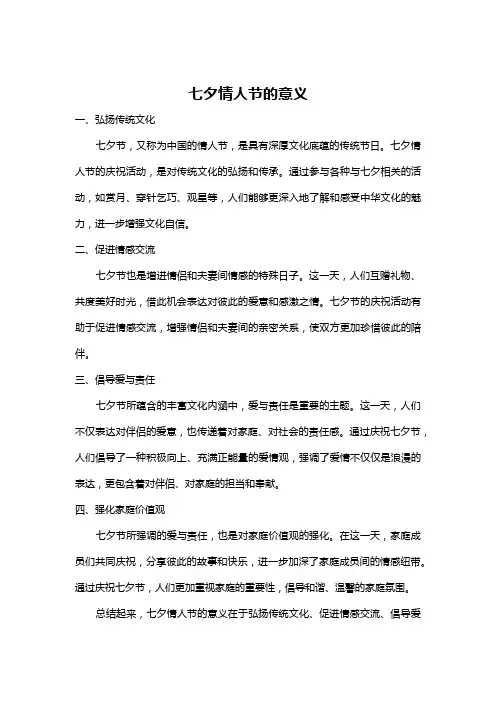 七夕情人节的意义

一、弘扬传统文化

七夕节，又称为中国的情人节，是具有深厚文化底蕴的传统节日。七夕情人节的庆祝活动，是对传统文化的弘扬和传承。通过参与各种与七夕相关的活动，如赏月、穿针乞巧、观星等，人们能够更深入地了解和感受中华文化的魅力，进一步增强文化自信。

二、促进情感交流

七夕节也是增进情侣和夫妻间情感的特殊日子。这一天，人们互赠礼物、共度美好时光，借此机会表达对彼此的爱意和感激之情。七夕节的庆祝活动有助于促进情感交流，增强情侣和夫妻间的亲密关系，使双方更加珍惜彼此的陪伴。

三、倡导爱与责任

七夕节所蕴含的丰富文化内涵中，爱与责任是重要的主题。这一天，人们不仅表达对伴侣的爱意，也传递着对家庭、对社会的责任感。通过庆祝七夕节，人们倡导了一种积极向上、充满正能量的爱情观，强调了爱情不仅仅是浪漫的表达，更包含着对伴侣、对家庭的担当和奉献。

四、强化家庭价值观

七夕节所强调的爱与责任，也是对家庭价值观的强化。在这一天，家庭成员们共同庆祝，分享彼此的故事和快乐，进一步加深了家庭成员间的情感纽带。通过庆祝七夕节，人们更加重视家庭的重要性，倡导和谐、温馨的家庭氛围。

总结起来，七夕情人节的意义在于弘扬传统文化、促进情感交流、倡导爱